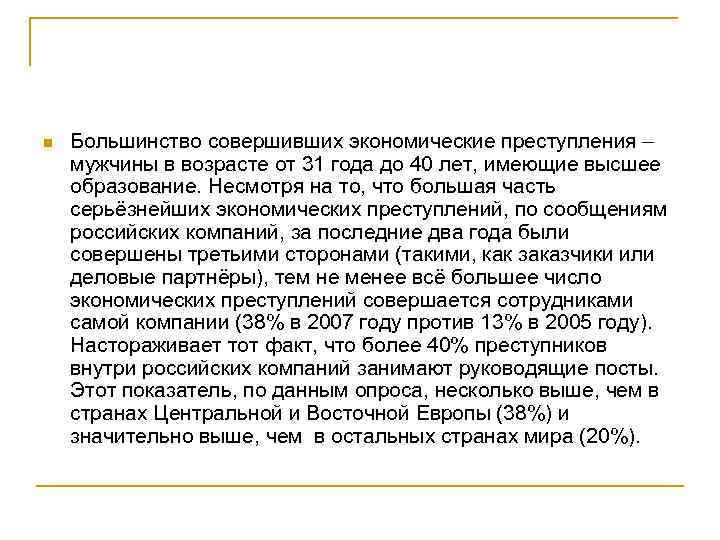 Большинство совершивших экономические преступления – мужчины в возрасте от 31 года до 40 лет, имеющие высшее образование. Несмотря на то, что большая часть серьёзнейших экономических преступлений, по сообщениям российских компаний, за последние два года были совершены третьими сторонами (такими, как заказчики или деловые партнёры), тем не менее всё большее число экономических преступлений совершается сотрудниками самой компании (38% в 2007 году против 13% в 2005 году). Настораживает тот факт, что более 40% преступников внутри российских компаний занимают руководящие посты. Этот показатель, по данным опроса, несколько выше, чем в странах Центральной и Восточной Европы (38%) и значительно выше, чем в остальных странах мира (20%).